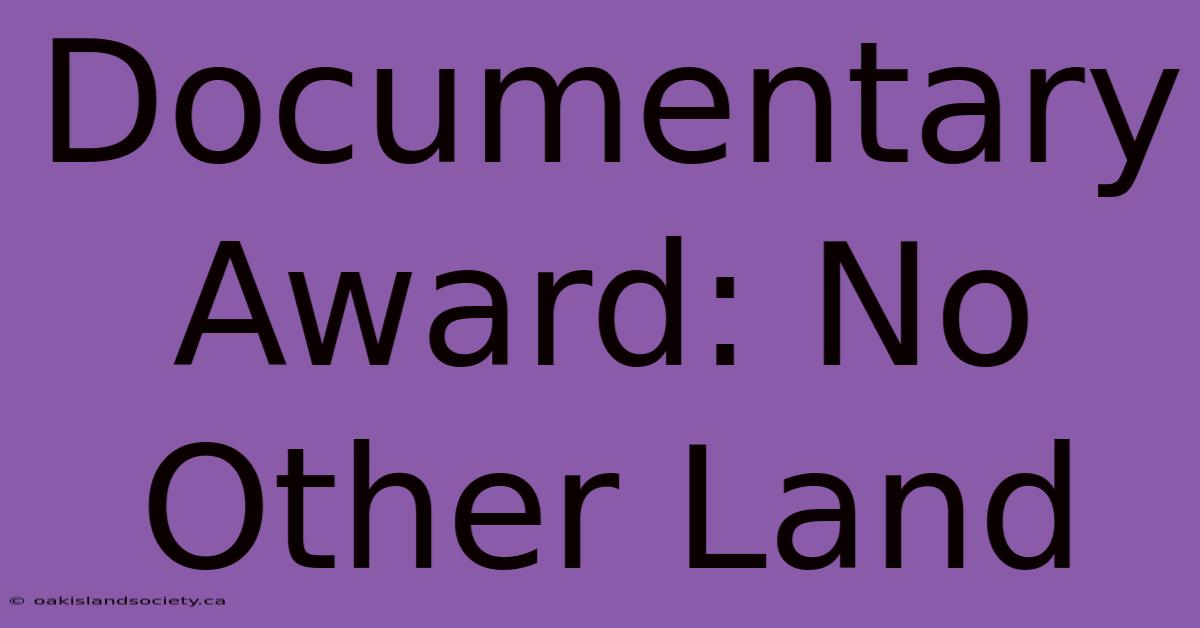 Documentary Award: No Other Land

© oakislandsociety.ca